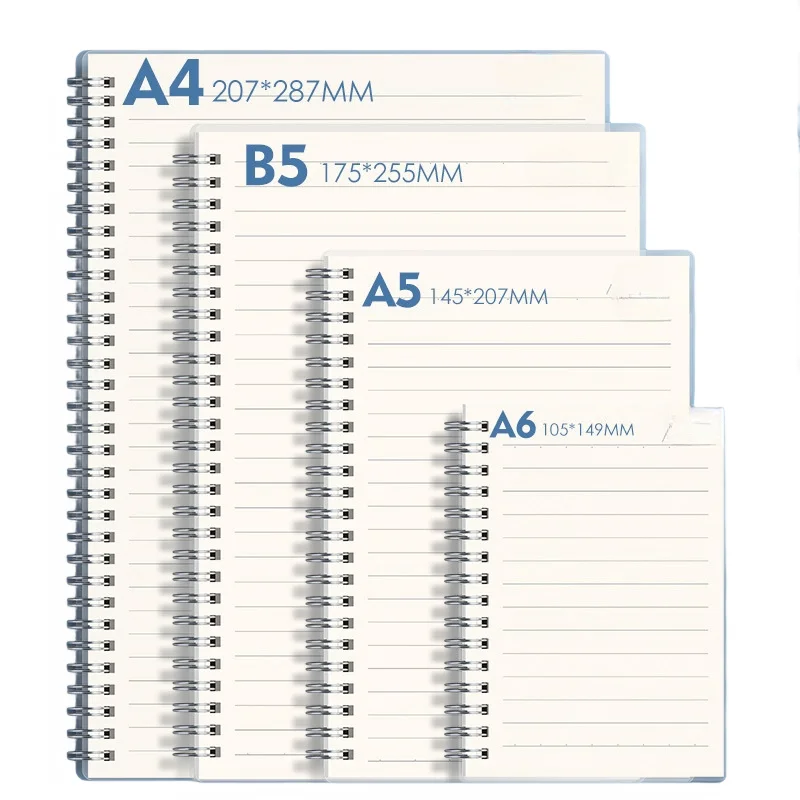 A4 207*287MM

B5 175*255MM

A5 145*207MM

A6 105*149MM